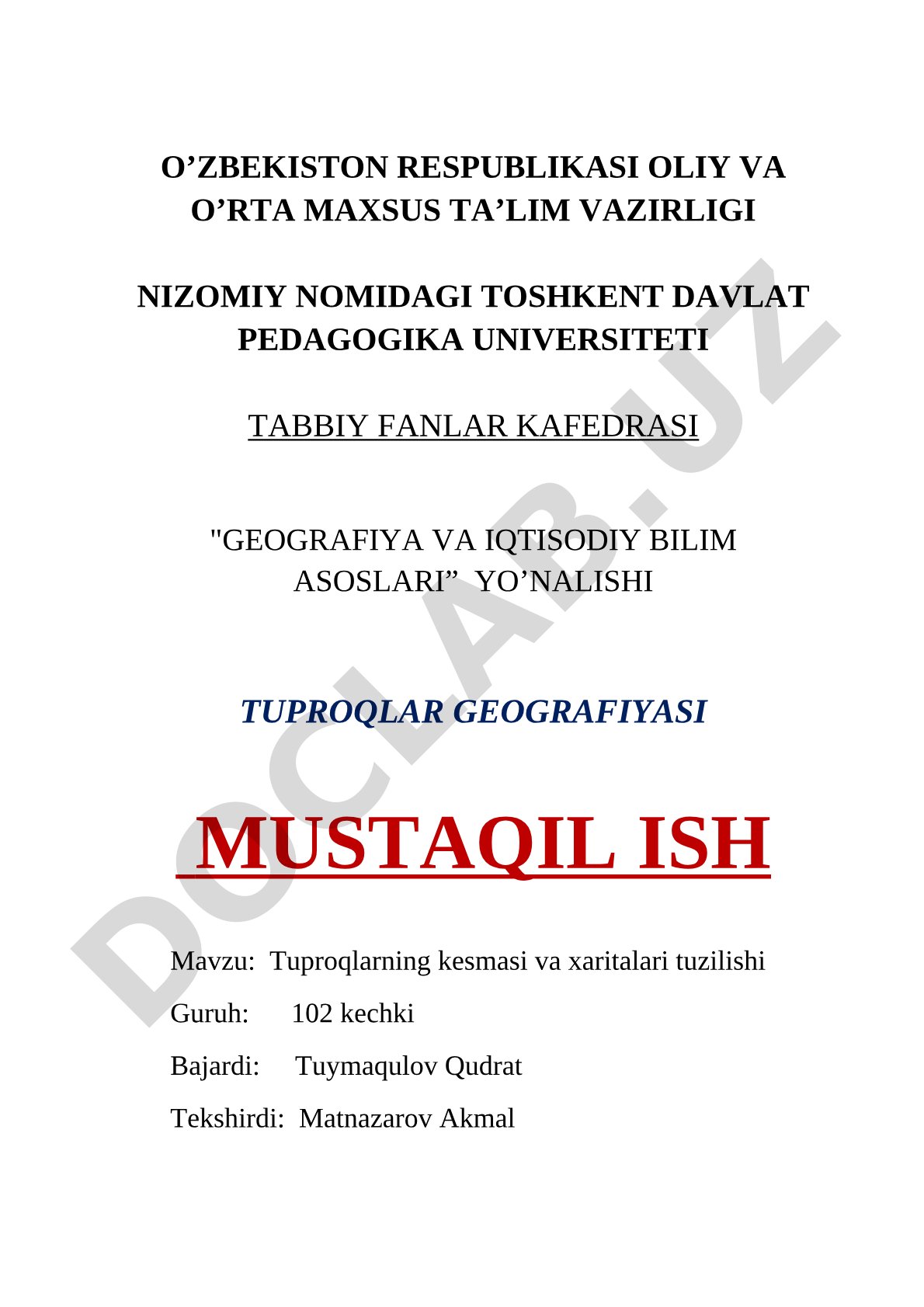 O’ZBEKISTON RESPUBLIKASI OLIY VA O’RTA MAXSUS TA’LIM VAZIRLIGI

NIZOMIY NOMIDAGI TOSHKENT DAVLAT PEDAGOGIKA UNIVERSITETI

TABBIY FANLAR KAFEDRASI

"GEOGRAFIYA VA IQTISODIY BILIM ASOSLARI”  YO’NALISHI

TUPROQLAR GEOGRAFIYASI

MUSTAQIL ISH

Mavzu:  Tuproqlarning kesmasi va xaritalari tuzilishi

Guruh:      102 kechki

Bajardi:     Tuymaqulov Qudrat

Tekshirdi:  Matnazarov Akmal

DOCLAB.UZ